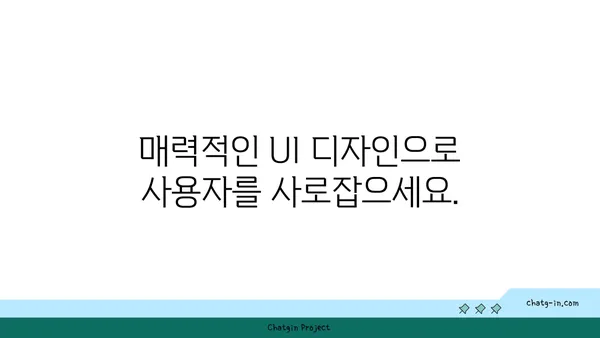 매력적인 UI 디자인으로 사용자를 사로잡으세요.

chatg-in.com

Chatgin Project